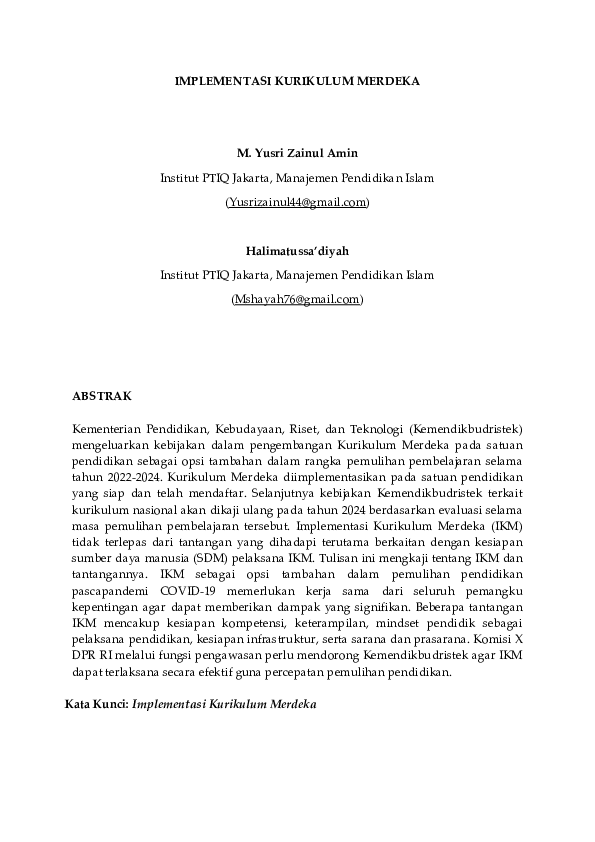 IMPLEMENTASI KURIKULUM MERDEKA

M. Yusri Zainul Amin
Institut PTIQ Jakarta, Manajemen Pendidikan Islam
(Yusrizainul44@gmail.com)

Halimatussa'diyah
Institut PTIQ Jakarta, Manajemen Pendidikan Islam
(Mshayah76@gmail.com)

ABSTRAK

Kementerian Pendidikan, Kebudayaan, Riset, dan Teknologi (Kemendikbudristek) mengeluarkan kebijakan dalam pengembangan Kurikulum Merdeka pada satuan pendidikan sebagai opsi tambahan dalam rangka pemulihan pembelajaran selama tahun 2022-2024. Kurikulum Merdeka diimplementasikan pada satuan pendidikan yang siap dan telah mendaftar. Selanjutnya kebijakan Kemendikbudristek terkait kurikulum nasional akan dikaji ulang pada tahun 2024 berdasarkan evaluasi selama masa pemulihan pembelajaran tersebut. Implementasi Kurikulum Merdeka (IKM) tidak terlepas dari tantangan yang dihadapi terutama berkaitan dengan kesiapan sumber daya manusia (SDM) pelaksana IKM. Tulisan ini mengkaji tentang IKM dan tantangannya. IKM sebagai opsi tambahan dalam pemulihan pendidikan pascapandemi COVID-19 memerlukan kerja sama dari seluruh pemangku kepentingan agar dapat memberikan dampak yang signifikan. Beberapa tantangan IKM mencakup kesiapan kompetensi, keterampilan, mindset pendidik sebagai pelaksana pendidikan, kesiapan infrastruktur, serta sarana dan prasarana. Komisi X DPR RI melalui fungsi pengawasan perlu mendorong Kemendikbudristek agar IKM dapat terlaksana secara efektif guna percepatan pemulihan pendidikan.

Kata Kunci: Implementasi Kurikulum Merdeka